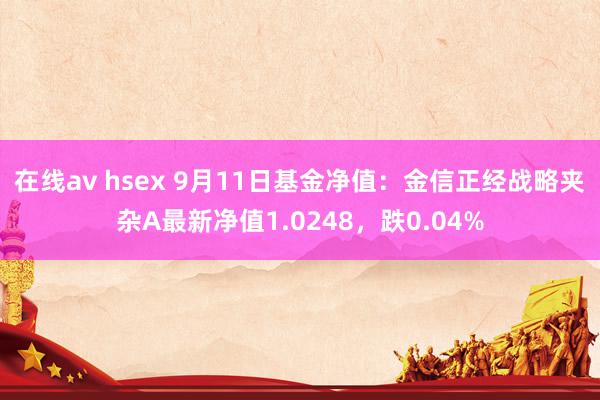 在线av hsex 9月11日基金净值：金信正经战略夹杂A最新净值1.0248，跌0.04%